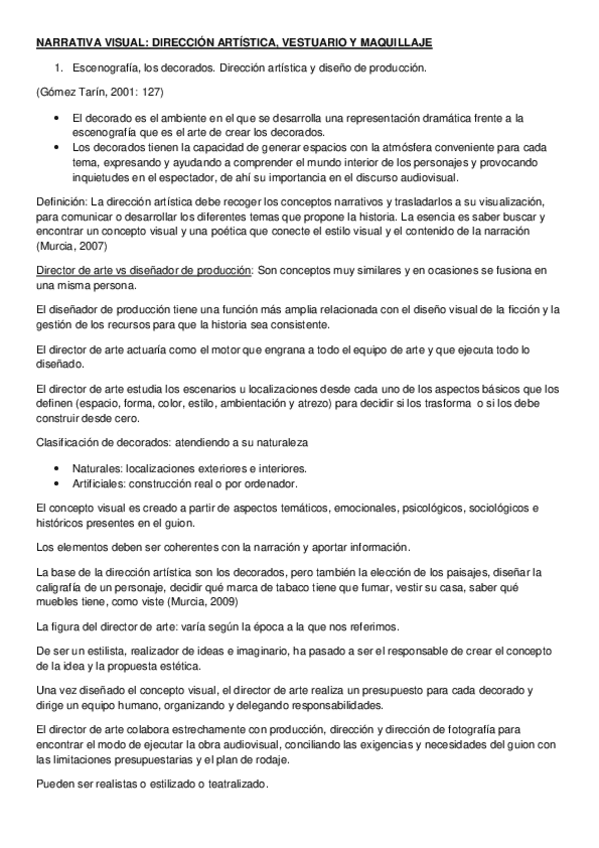 NARRATIVA VISUAL: DIRECCIÓN ARTÍSTICA, VESTUARIO Y MAQUILLAJE

1. Escenografía, los decorados. Dirección artística y diseño de producción.

(Gómez Tarín, 2001: 127)

• El decorado es el ambiente en el que se desarrolla una representación dramática frente a la escenografía que es el arte de crear los decorados.
• Los decorados tienen la capacidad de generar espacios con la atmósfera conveniente para cada tema, expresando y ayudando a comprender el mundo interior de los personajes y provocando inquietudes en el espectador, de ahí su importancia en el discurso audiovisual.

Definición: La dirección artística debe recoger los conceptos narrativos y trasladarlos a su visualización, para comunicar o desarrollar los diferentes temas que propone la historia. La esencia es saber buscar y encontrar un concepto visual y una poética que conecte el estilo visual y el contenido de la narración (Murcia, 2007)

Director de arte vs diseñador de producción: Son conceptos muy similares y en ocasiones se fusiona en una misma persona.

El diseñador de producción tiene una función más amplia relacionada con el diseño visual de la ficción y la gestión de los recursos para que la historia sea consistente.

El director de arte actuaría como el motor que engrana a todo el equipo de arte y que ejecuta todo lo diseñado.

El director de arte estudia los escenarios u localizaciones desde cada uno de los aspectos básicos que los definen (espacio, forma, color, estilo, ambientación y atrezo) para decidir si los trasforma o si los debe construir desde cero.

Clasificación de decorados: atendiendo a su naturaleza

• Naturales: localizaciones exteriores e interiores.
• Artificiales: construcción real o por ordenador.

El concepto visual es creado a partir de aspectos temáticos, emocionales, psicológicos, sociológicos e históricos presentes en el guion.

Los elementos deben ser coherentes con la narración y aportar información.

La base de la dirección artística son los decorados, pero también la elección de los paisajes, diseñar la caligrafía de un personaje, decidir qué marca de tabaco tiene que fumar, vestir su casa, saber qué muebles tiene, como viste (Murcia, 2009)

La figura del director de arte: varía según la época a la que nos referimos.

De ser un estilista, realizador de ideas e imaginario, ha pasado a ser el responsable de crear el concepto de la idea y la propuesta estética.

Una vez diseñado el concepto visual, el director de arte realiza un presupuesto para cada decorado y dirige un equipo humano, organizando y delegando responsabilidades.

El director de arte colabora estrechamente con producción, dirección y dirección de fotografía para encontrar el modo de ejecutar la obra audiovisual, conciliando las exigencias y necesidades del guion con las limitaciones presupuestarias y el plan de rodaje.

Pueden ser realistas o estilizado o teatralizado.